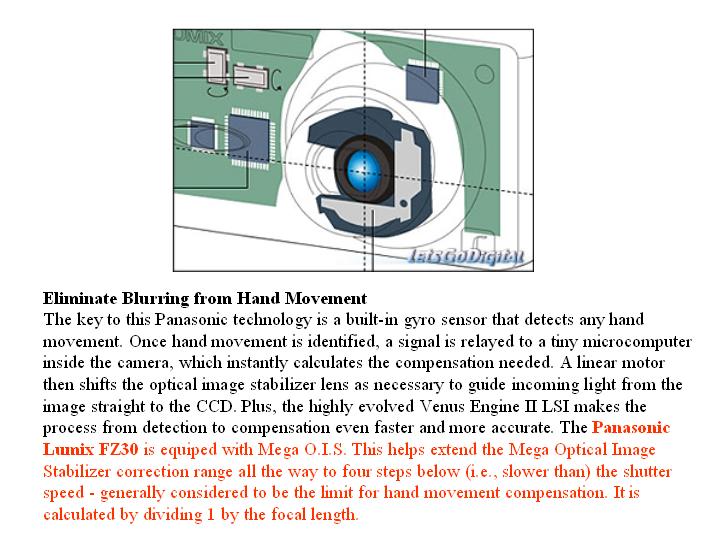 UMIX

LetsGoDigital

**Eliminate Blurring from Hand Movement**
The key to this Panasonic technology is a built-in gyro sensor that detects any hand movement. Once hand movement is identified, a signal is relayed to a tiny microcomputer inside the camera, which instantly calculates the compensation needed. A linear motor then shifts the optical image stabilizer lens as necessary to guide incoming light from the image straight to the CCD. Plus, the highly evolved Venus Engine II LSI makes the process from detection to compensation even faster and more accurate. The **Panasonic Lumix FZ30** is equiped with Mega O.I.S. This helps extend the Mega Optical Image Stabilizer correction range all the way to four steps below (i.e., slower than) the shutter speed - generally considered to be the limit for hand movement compensation. It is calculated by dividing 1 by the focal length.